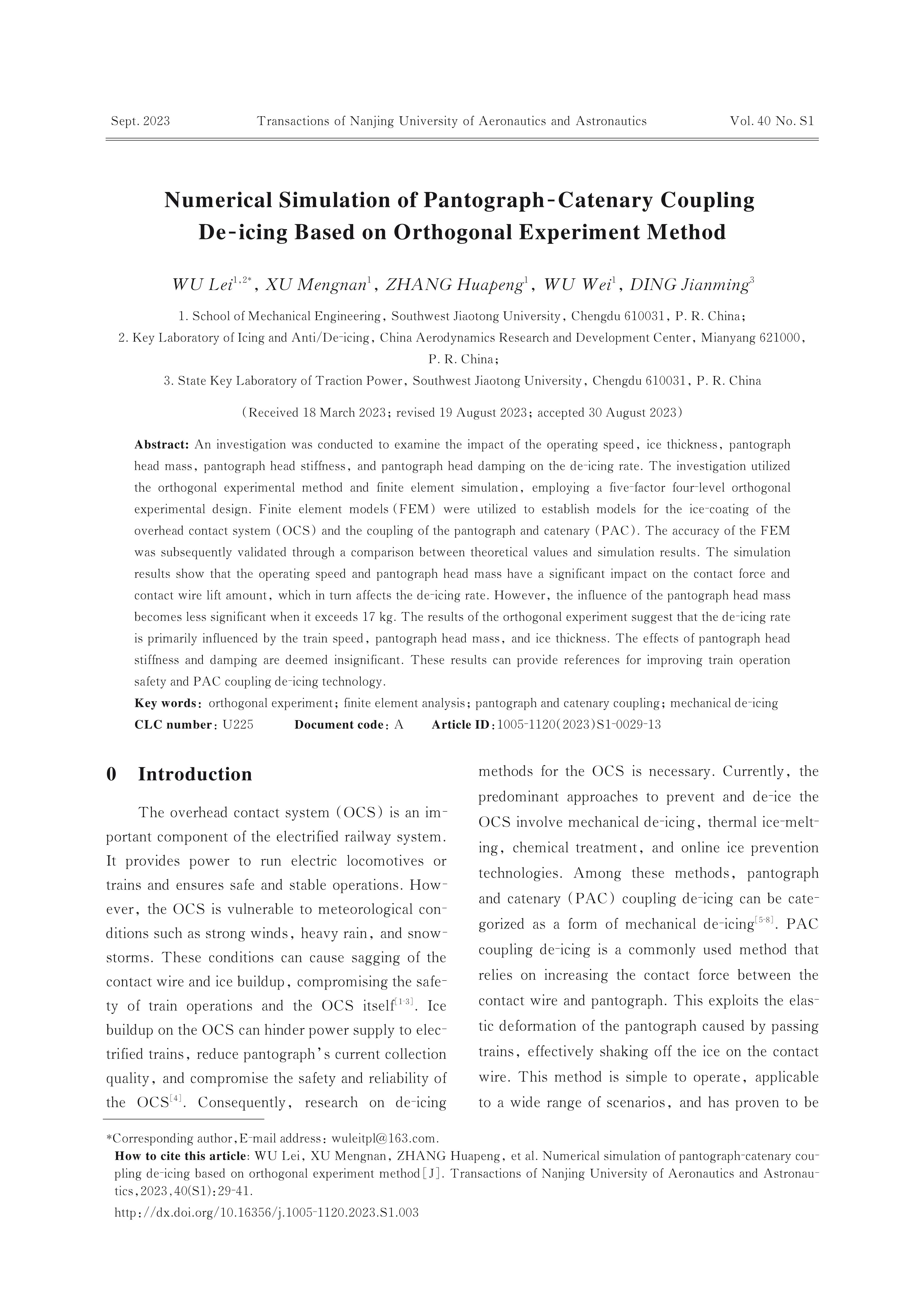 Sept. 2023 Transactions of Nanjing University of Aeronautics and Astronautics Vol. 40 No. S1

Numerical Simulation of Pantograph-Catenary Coupling De-icing Based on Orthogonal Experiment Method

WU Lei$^{1,2*}$, XU Mengnan$^{1}$, ZHANG Huapeng$^{1}$, WU Wei$^{1}$, DING Jianming$^{3}$

1. School of Mechanical Engineering, Southwest Jiaotong University, Chengdu 610031, P. R. China;
2. Key Laboratory of Icing and Anti/De-icing, China Aerodynamics Research and Development Center, Mianyang 621000, P. R. China;
3. State Key Laboratory of Traction Power, Southwest Jiaotong University, Chengdu 610031, P. R. China

(Received 18 March 2023; revised 19 August 2023; accepted 30 August 2023)

Abstract: An investigation was conducted to examine the impact of the operating speed, ice thickness, pantograph head mass, pantograph head stiffness, and pantograph head damping on the de-icing rate. The investigation utilized the orthogonal experimental method and finite element simulation, employing a five-factor four-level orthogonal experimental design. Finite element models (FEM) were utilized to establish models for the ice-coating of the overhead contact system (OCS) and the coupling of the pantograph and catenary (PAC). The accuracy of the FEM was subsequently validated through a comparison between theoretical values and simulation results. The simulation results show that the operating speed and pantograph head mass have a significant impact on the contact force and contact wire lift amount, which in turn affects the de-icing rate. However, the influence of the pantograph head mass becomes less significant when it exceeds 17 kg. The results of the orthogonal experiment suggest that the de-icing rate is primarily influenced by the train speed, pantograph head mass, and ice thickness. The effects of pantograph head stiffness and damping are deemed insignificant. These results can provide references for improving train operation safety and PAC coupling de-icing technology.

Key words: orthogonal experiment; finite element analysis; pantograph and catenary coupling; mechanical de-icing

CLC number: U225 Document code: A Article ID: 1005-1120(2023)S1-0029-13

0 Introduction

The overhead contact system (OCS) is an important component of the electrified railway system. It provides power to run electric locomotives or trains and ensures safe and stable operations. However, the OCS is vulnerable to meteorological conditions such as strong winds, heavy rain, and snowstorms. These conditions can cause sagging of the contact wire and ice buildup, compromising the safety of train operations and the OCS itself$^{[1-3]}$. Ice buildup on the OCS can hinder power supply to electrified trains, reduce pantograph's current collection quality, and compromise the safety and reliability of the OCS$^{[4]}$. Consequently, research on de-icing methods for the OCS is necessary. Currently, the predominant approaches to prevent and de-ice the OCS involve mechanical de-icing, thermal ice-melting, chemical treatment, and online ice prevention technologies. Among these methods, pantograph and catenary (PAC) coupling de-icing can be categorized as a form of mechanical de-icing$^{[5-8]}$. PAC coupling de-icing is a commonly used method that relies on increasing the contact force between the contact wire and pantograph. This exploits the elastic deformation of the pantograph caused by passing trains, effectively shaking off the ice on the contact wire. This method is simple to operate, applicable to a wide range of scenarios, and has proven to be

*Corresponding author, E-mail address: wuleitpl@163.com.
How to cite this article: WU Lei, XU Mengnan, ZHANG Huapeng, et al. Numerical simulation of pantograph-catenary coupling de-icing based on orthogonal experiment method[J]. Transactions of Nanjing University of Aeronautics and Astronautics, 2023, 40(S1): 29-41.
http://dx.doi.org/10.16356/j.1005-1120.2023.S1.003